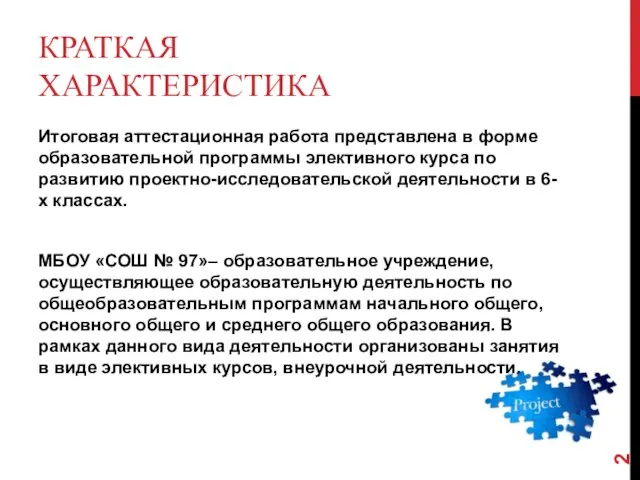 КРАТКАЯ ХАРАКТЕРИСТИКА

Итоговая аттестационная работа представлена в форме образовательной программы элективного курса по развитию проектно-исследовательской деятельности в 6-х классах.

МБОУ «СОШ № 97»– образовательное учреждение, осуществляющее образовательную деятельность по общеобразовательным программам начального общего, основного общего и среднего общего образования. В рамках данного вида деятельности организованы занятия в виде элективных курсов, внеурочной деятельности.

Project

2